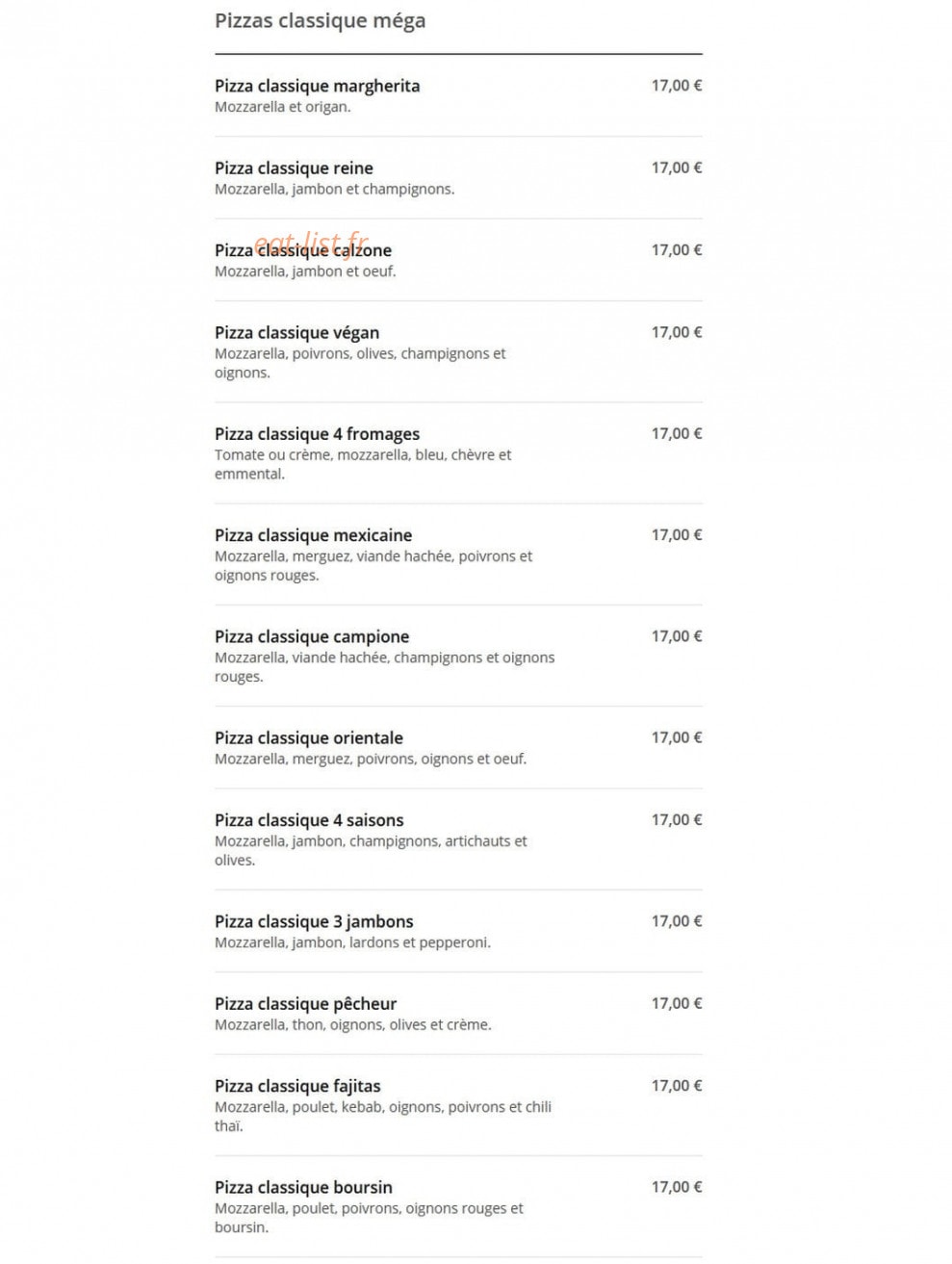 Pizzas classique méga

Pizza classique margherita
17,00 €
Mozzarella et origan.

Pizza classique reine
17,00 €
Mozzarella, jambon et champignons.

eat-list.fr

Pizza classique calzone
17,00 €
Mozzarella, jambon et oeuf.

Pizza classique végan
17,00 €
Mozzarella, poivrons, olives, champignons et oignons.

Pizza classique 4 fromages
17,00 €
Tomate ou crème, mozzarella, bleu, chèvre et emmental.

Pizza classique mexicaine
17,00 €
Mozzarella, merguez, viande hachée, poivrons et oignons rouges.

Pizza classique campione
17,00 €
Mozzarella, viande hachée, champignons et oignons rouges.

Pizza classique orientale
17,00 €
Mozzarella, merguez, poivrons, oignons et oeuf.

Pizza classique 4 saisons
17,00 €
Mozzarella, jambon, champignons, artichauts et olives.

Pizza classique 3 jambons
17,00 €
Mozzarella, jambon, lardons et pepperoni.

Pizza classique pêcheur
17,00 €
Mozzarella, thon, oignons, olives et crème.

Pizza classique fajitas
17,00 €
Mozzarella, poulet, kebab, oignons, poivrons et chili thaï.

Pizza classique boursin
17,00 €
Mozzarella, poulet, poivrons, oignons rouges et boursin.